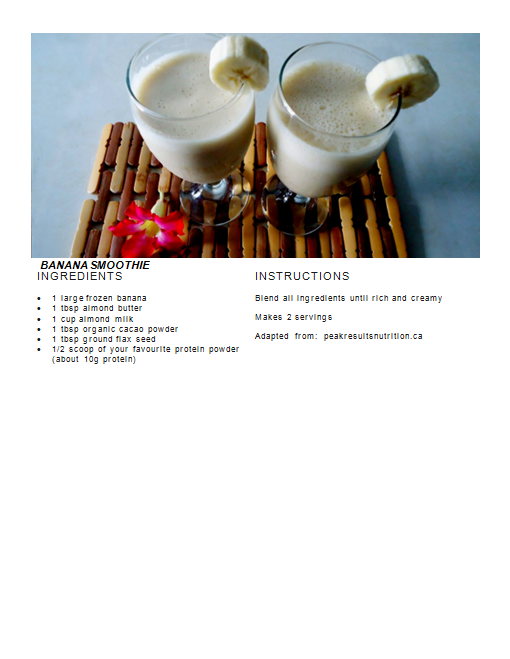 BANANA SMOOTHIE

INGREDIENTS

• 1 large frozen banana
• 1 tbsp almond butter
• 1 cup almond milk
• 1 tbsp organic cacao powder
• 1 tbsp ground flax seed
• 1/2 scoop of your favourite protein powder (about 10g protein)

INSTRUCTIONS

Blend all ingredients until rich and creamy

Makes 2 servings

Adapted from: peakresultsnutrition.ca